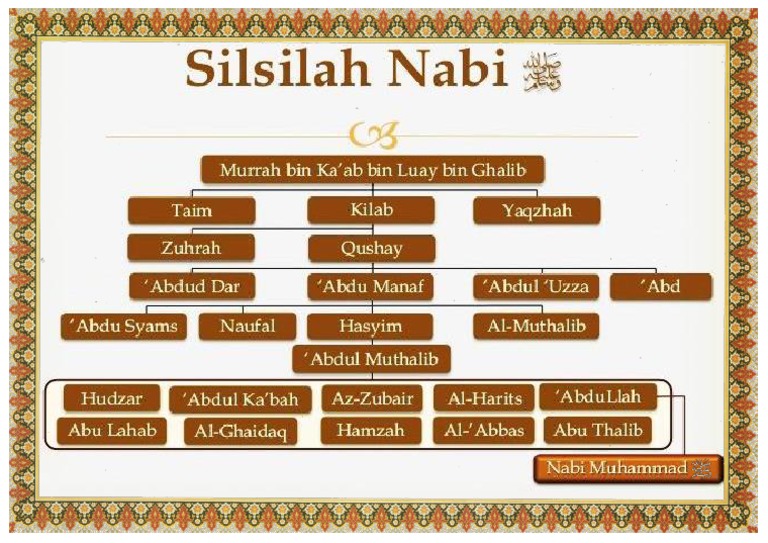 Silsilah Nabi ﷺ

Murrah bin Ka'ab bin Luay bin Ghalib

Taim
Kilab
Yaqzhah

Zuhrah
Qushay

'Abdud Dar
'Abdu Manaf
'Abdul 'Uzza
'Abd

'Abdu Syams
Naufal
Hasyim
Al-Muthalib

'Abdul Muthalib

Hudzar
'Abdul Ka'bah
Az-Zubair
Al-Harits
'AbduLlah
Abu Lahab
Al-Ghaidaq
Hamzah
Al-'Abbas
Abu Thalib

Nabi Muhammad ﷺ